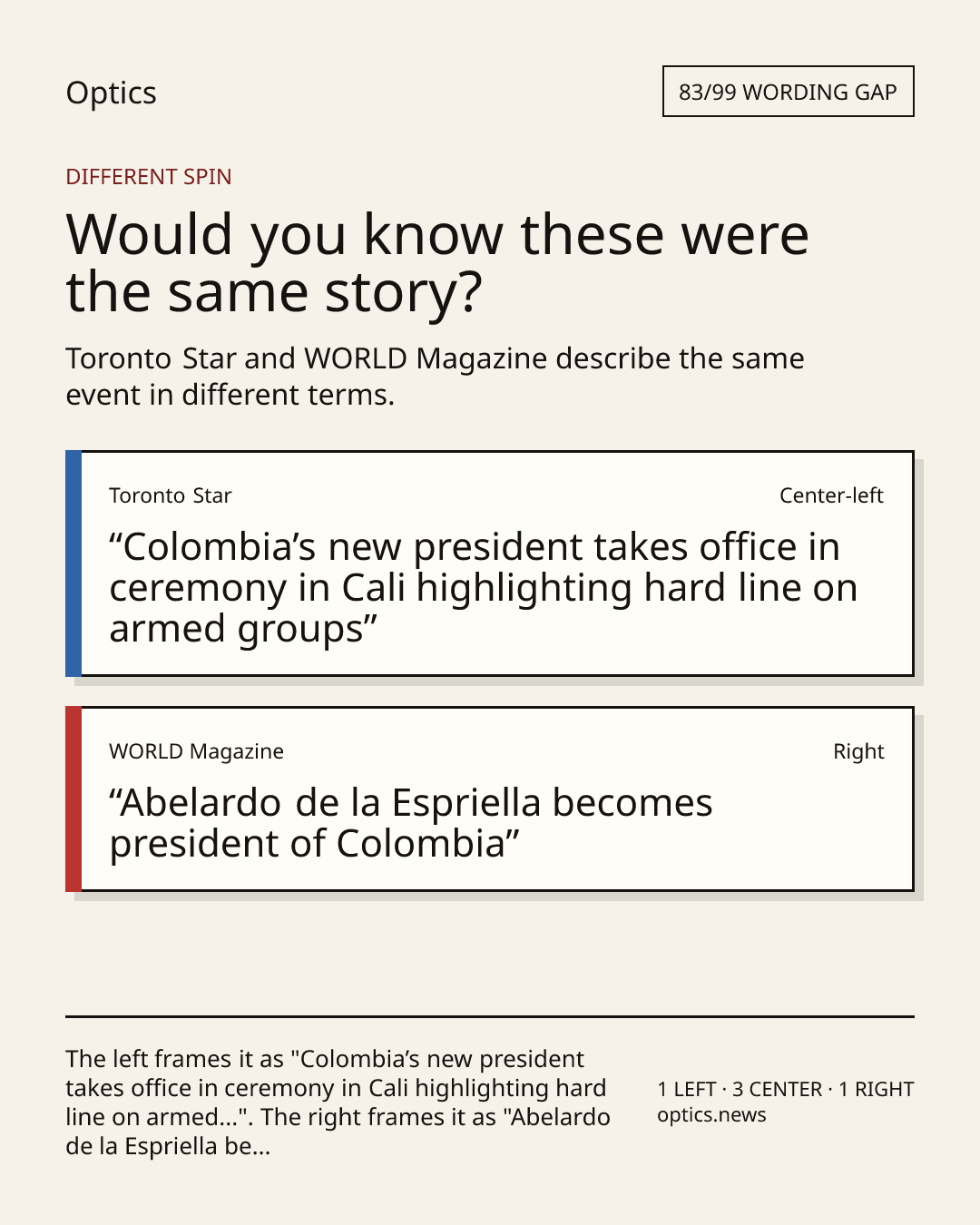 Optics

83/99 WORDING GAP

DIFFERENT SPIN

Would you know these were the same story?

Toronto Star and WORLD Magazine describe the same event in different terms.

Toronto Star

Center-left

"Colombia's new president takes office in ceremony in Cali highlighting hard line on armed groups"

WORLD Magazine

Right

"Abelardo de la Espriella becomes president of Colombia"

The left frames it as "Colombia's new president takes office in ceremony in Cali highlighting hard line on armed...". The right frames it as "Abelardo de la Espriella be...

1 LEFT · 3 CENTER · 1 RIGHT
optics.news